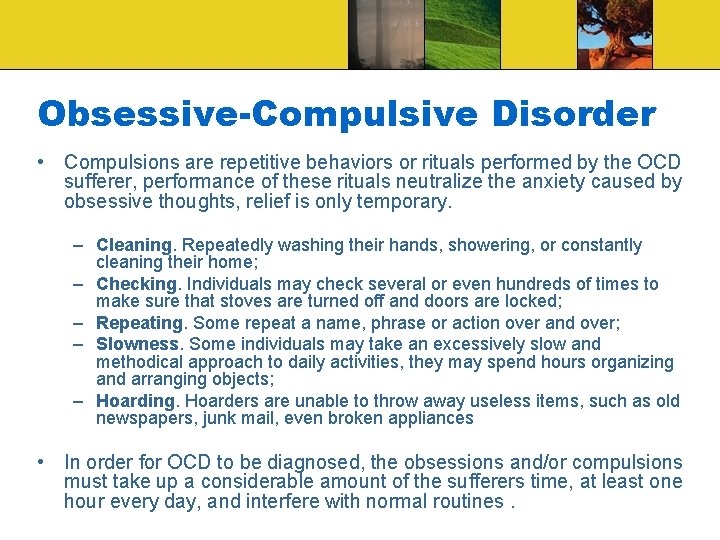 Obsessive-Compulsive Disorder

• Compulsions are repetitive behaviors or rituals performed by the OCD sufferer, performance of these rituals neutralize the anxiety caused by obsessive thoughts, relief is only temporary.

– Cleaning. Repeatedly washing their hands, showering, or constantly cleaning their home;
– Checking. Individuals may check several or even hundreds of times to make sure that stoves are turned off and doors are locked;
– Repeating. Some repeat a name, phrase or action over and over;
– Slowness. Some individuals may take an excessively slow and methodical approach to daily activities, they may spend hours organizing and arranging objects;
– Hoarding. Hoarders are unable to throw away useless items, such as old newspapers, junk mail, even broken appliances

• In order for OCD to be diagnosed, the obsessions and/or compulsions must take up a considerable amount of the sufferers time, at least one hour every day, and interfere with normal routines .